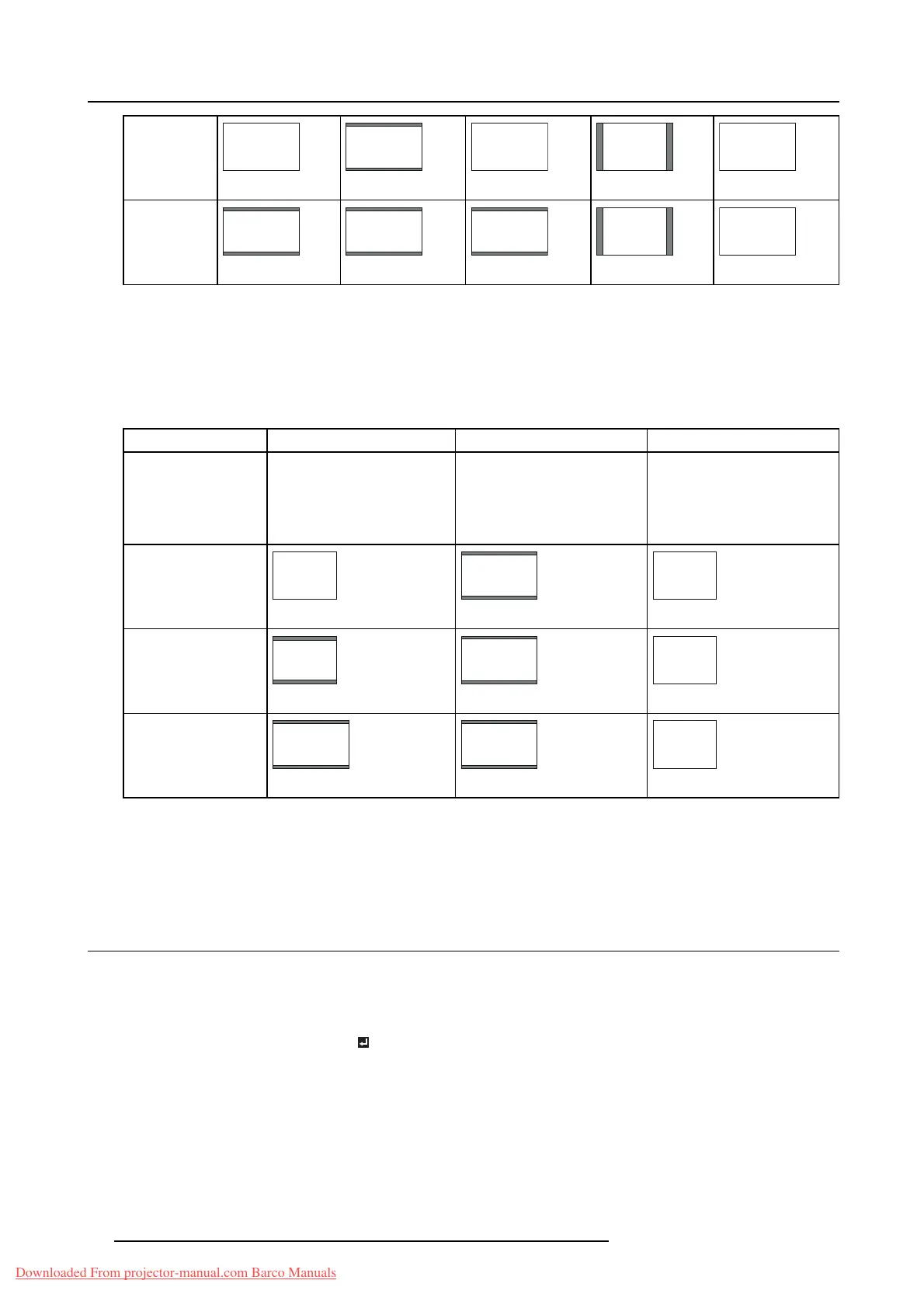 Downloaded From projector-manual.com Barco Manuals